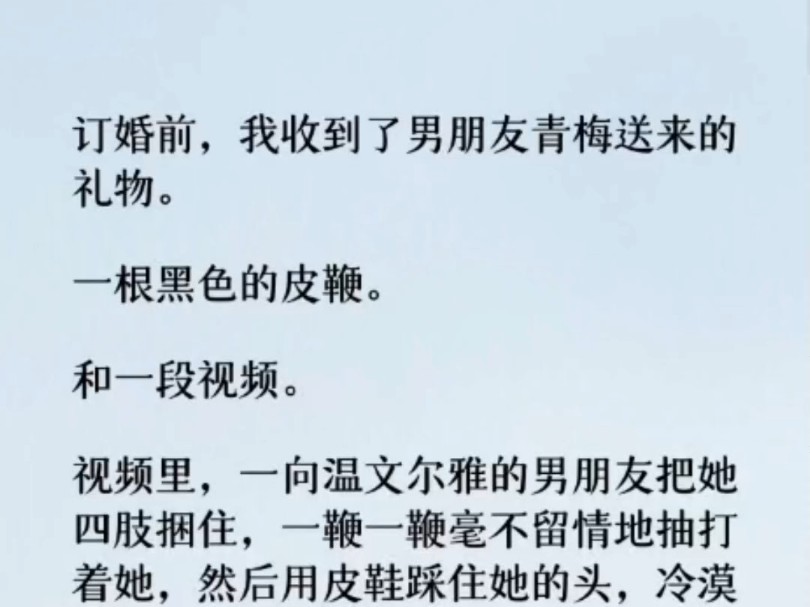 订婚前，我收到了男朋友青梅送来的礼物。

一根黑色的皮鞭。

和一段视频。

视频里，一向温文尔雅的男朋友把她四肢捆住，一鞭一鞭毫不留情地抽打着她，然后用皮鞋踩住她的头，冷漠